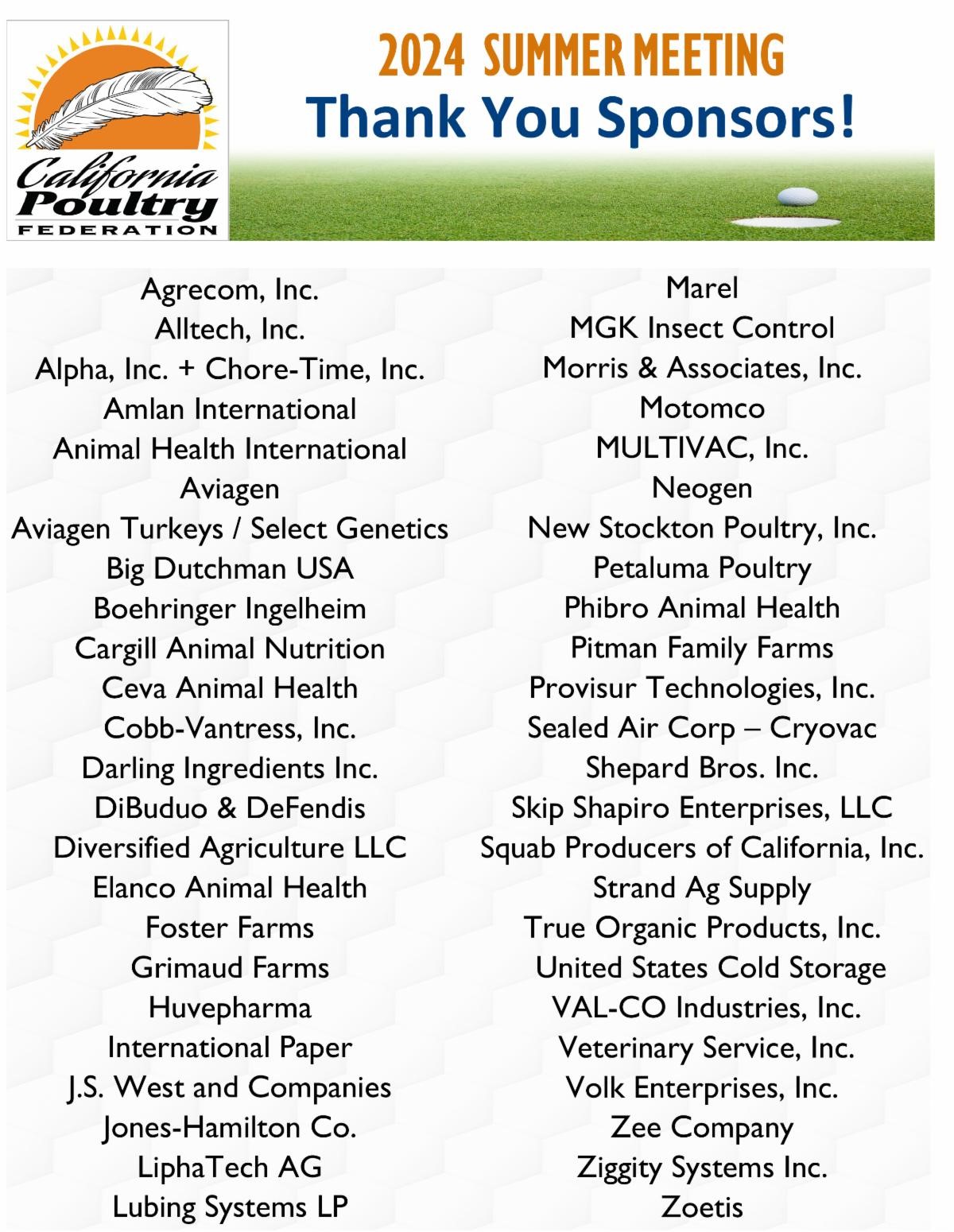 California Poultry FEDERATION

2024 SUMMER MEETING
Thank You Sponsors!

Agrecom, Inc.
Alltech, Inc.
Alpha, Inc. + Chore-Time, Inc.
Amlan International
Animal Health International
Aviagen
Aviagen Turkeys / Select Genetics
Big Dutchman USA
Boehringer Ingelheim
Cargill Animal Nutrition
Ceva Animal Health
Cobb-Vantress, Inc.
Darling Ingredients Inc.
DiBuduo & DeFendis
Diversified Agriculture LLC
Elanco Animal Health
Foster Farms
Grimaud Farms
Huvepharma
International Paper
J.S. West and Companies
Jones-Hamilton Co.
LiphaTech AG
Lubing Systems LP

Marel
MGK Insect Control
Morris & Associates, Inc.
Motomco
MULTIVAC, Inc.
Neogen
New Stockton Poultry, Inc.
Petaluma Poultry
Phibro Animal Health
Pitman Family Farms
Provisur Technologies, Inc.
Sealed Air Corp – Cryovac
Shepard Bros. Inc.
Skip Shapiro Enterprises, LLC
Squab Producers of California, Inc.
Strand Ag Supply
True Organic Products, Inc.
United States Cold Storage
VAL-CO Industries, Inc.
Veterinary Service, Inc.
Volk Enterprises, Inc.
Zee Company
Ziggity Systems Inc.
Zoetis